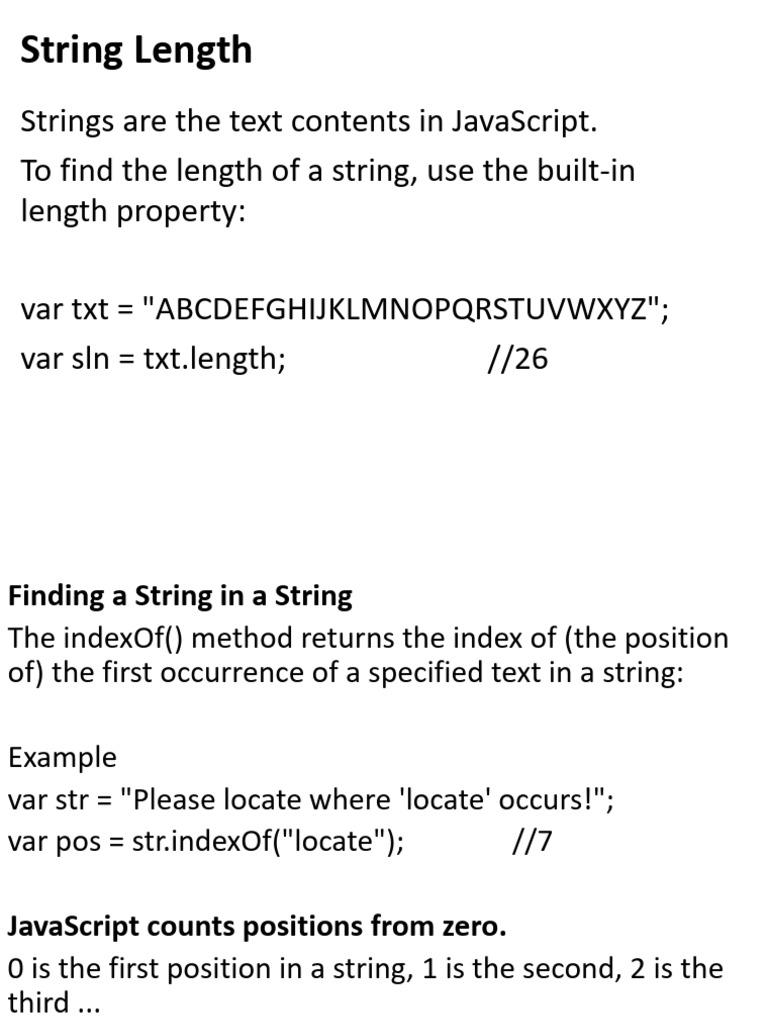 String Length

Strings are the text contents in JavaScript.

To find the length of a string, use the built-in length property:

var txt = "ABCDEFGHIJKLMNOPQRSTUVWXYZ";
var sln = txt.length; //26

Finding a String in a String

The indexOf() method returns the index of (the position of) the first occurrence of a specified text in a string:

Example
var str = "Please locate where 'locate' occurs!";
var pos = str.indexOf("locate"); //7

JavaScript counts positions from zero.

0 is the first position in a string, 1 is the second, 2 is the third ...